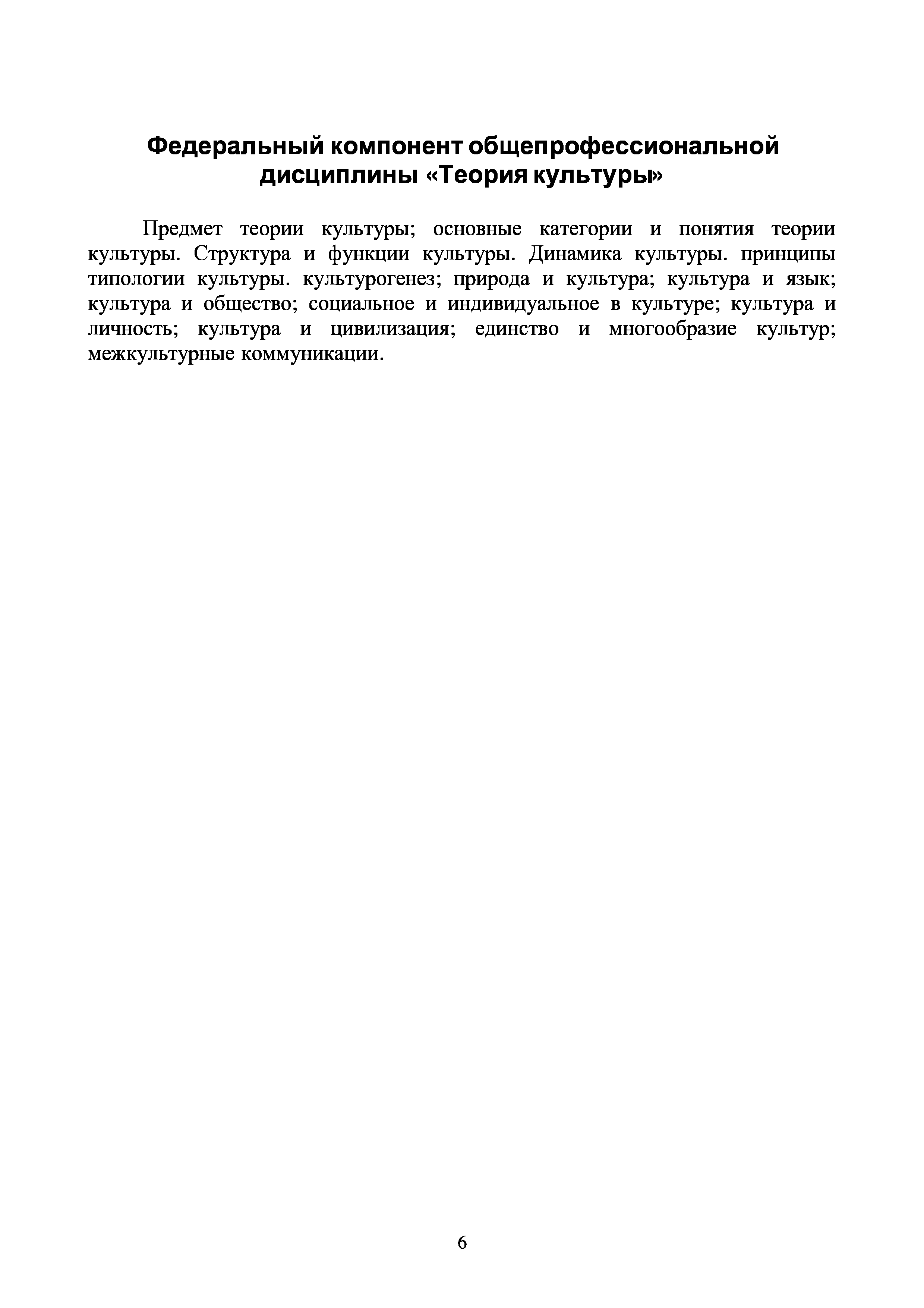 Федеральный компонент общепрофессиональной дисциплины «Теория культуры»

Предмет теории культуры; основные категории и понятия теории культуры. Структура и функции культуры. Динамика культуры. принципы типологии культуры. культурогенез; природа и культура; культура и язык; культура и общество; социальное и индивидуальное в культуре; культура и личность; культура и цивилизация; единство и многообразие культур; межкультурные коммуникации.

6